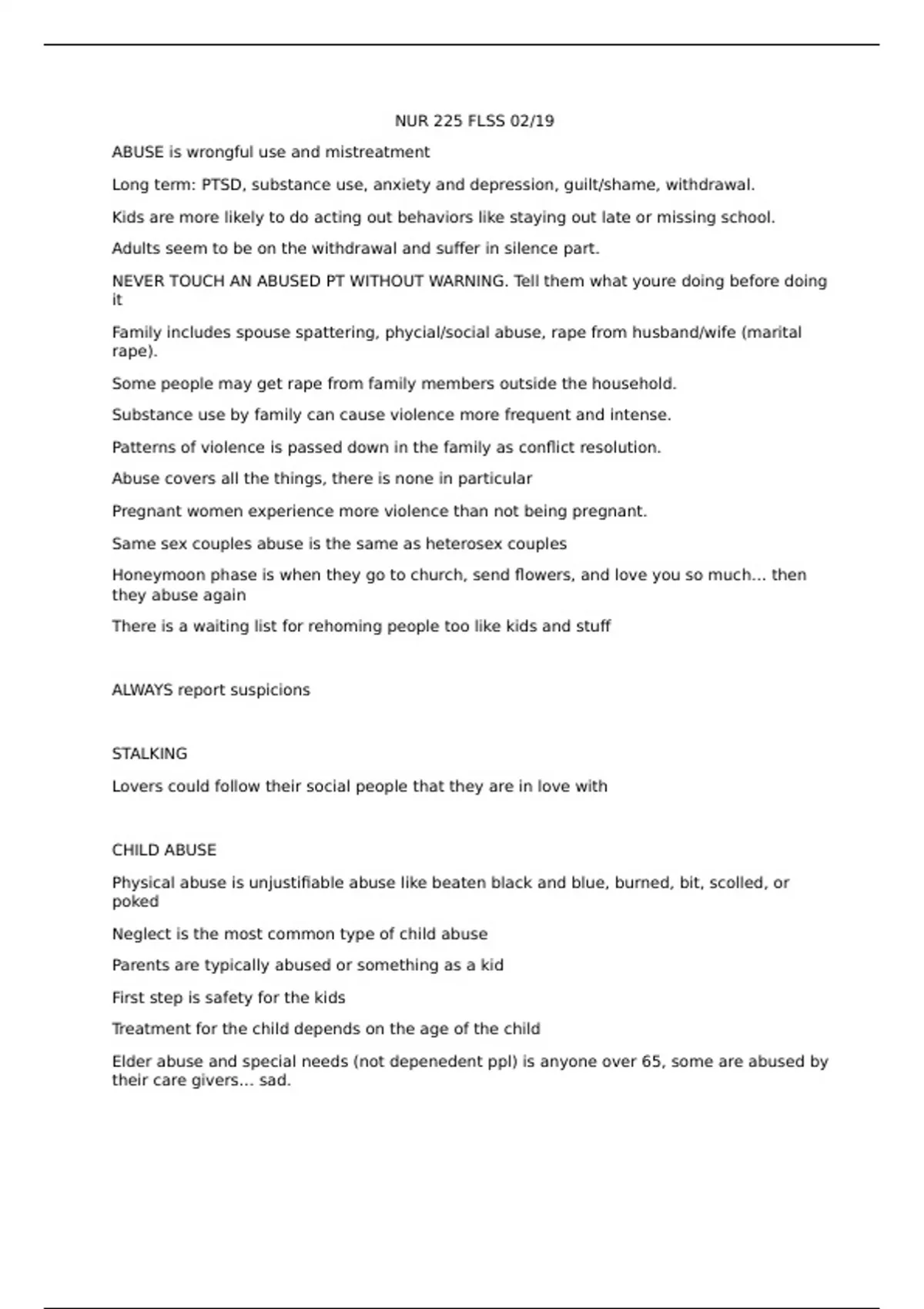 NUR 225 FLSS 02/19

ABUSE is wrongful use and mistreatment

Long term: PTSD, substance use, anxiety and depression, guilt/shame, withdrawal.

Kids are more likely to do acting out behaviors like staying out late or missing school.

Adults seem to be on the withdrawal and suffer in silence part.

NEVER TOUCH AN ABUSED PT WITHOUT WARNING. Tell them what youre doing before doing it

Family includes spouse spattering, phycial/social abuse, rape from husband/wife (marital rape).

Some people may get rape from family members outside the household.

Substance use by family can cause violence more frequent and intense.

Patterns of violence is passed down in the family as conflict resolution.

Abuse covers all the things, there is none in particular

Pregnant women experience more violence than not being pregnant.

Same sex couples abuse is the same as heterosex couples

Honeymoon phase is when they go to church, send flowers, and love you so much... then they abuse again

There is a waiting list for rehoming people too like kids and stuff

ALWAYS report suspicions

STALKING

Lovers could follow their social people that they are in love with

CHILD ABUSE

Physical abuse is unjustifiable abuse like beaten black and blue, burned, bit, scolled, or poked

Neglect is the most common type of child abuse

Parents are typically abused or something as a kid

First step is safety for the kids

Treatment for the child depends on the age of the child

Elder abuse and special needs (not depenedent ppl) is anyone over 65, some are abused by their care givers... sad.